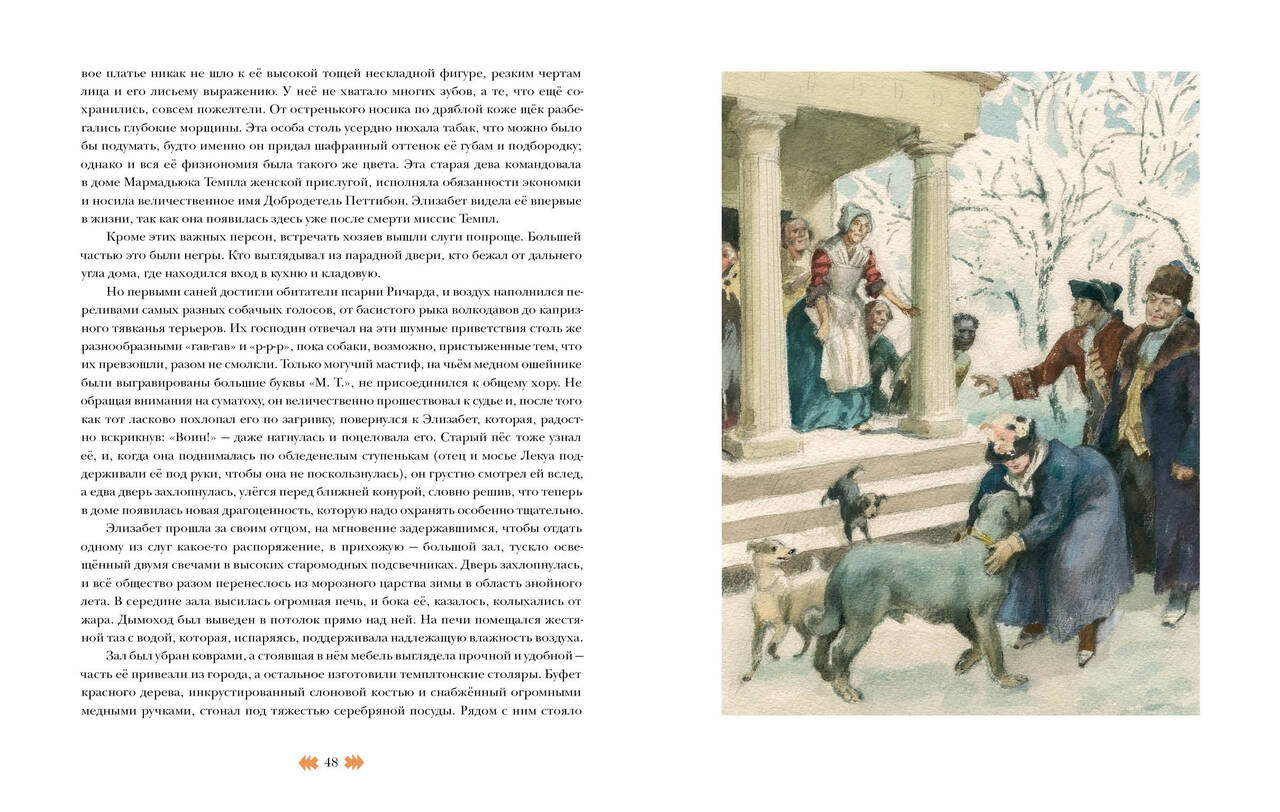 вое платье никак не шло к её высокой тощей нескладной фигуре, резким чертам лица и его лисьему выражению. У неё не хватало многих зубов, а те, что ещё сохранились, совсем пожелтели. От остренького носика по дряблой коже щёк разбегались глубокие морщины. Эта особа столь усердно нюхала табак, что можно было бы подумать, будто именно он придал шафранный оттенок её губам и подбородку; однако и вся её физиономия была такого же цвета. Эта старая дева командовала в доме Мармадьюка Темпла женской прислугой, исполняла обязанности экономки и носила величественное имя Добродетель Петтибон. Элизабет видела её впервые в жизни, так как она появилась здесь уже после смерти миссис Темпл.

Кроме этих важных персон, встречать хозяев вышли слуги попроще. Большей частью это были негры. Кто выглядывал из парадной двери, кто бежал от дальнего угла дома, где находился вход в кухню и кладовую.

Но первыми саней достигли обитатели псарни Ричарда, и воздух наполнился переливами самых разных собачьих голосов, от басистого рыка волкодавов до капризного тявканья терьеров. Их господин отвечал на эти шумные приветствия столь же разнообразными «гав-гав» и «р-р-р», пока собаки, возможно, пристыженные тем, что их превзошли, разом не смолкли. Только могучий мастиф, на чьём медном ошейнике были выгравированы большие буквы «М. Т.», не присоединился к общему хору. Не обращая внимания на суматоху, он величественно прошествовал к судье и, после того как тот ласково похлопал его по загривку, повернулся к Элизабет, которая, радостно вскрикнув: «Воин!» — даже нагнулась и поцеловала его. Старый пёс тоже узнал её, и, когда она поднималась по обледенелым ступенькам (отец и мосье Лекуа поддерживали её под руки, чтобы она не поскользнулась), он грустно смотрел ей вслед, а едва дверь захлопнулась, улёгся перед ближней конурой, словно решив, что теперь в доме появилась новая драгоценность, которую надо охранять особенно тщательно.

Элизабет прошла за своим отцом, на мгновение задержавшимся, чтобы отдать одному из слуг какое-то распоряжение, в прихожую — большой зал, тускло освещённый двумя свечами в высоких старомодных подсвечниках. Дверь захлопнулась, и всё общество разом перенеслось из морозного царства зимы в область знойного лета. В середине зала высилась огромная печь, и бока её, казалось, колыхались от жара. Дымоход был выведен в потолок прямо над ней. На печи помещался жестяной таз с водой, которая, испаряясь, поддерживала надлежащую влажность воздуха.

Зал был убран коврами, а стоявшая в нём мебель выглядела прочной и удобной — часть её привезли из города, а остальное изготовили темплтонские столяры. Буфет красного дерева, инкрустированный слоновой костью и снабжённый огромными медными ручками, стонал под тяжестью серебряной посуды. Рядом с ним стояло

48